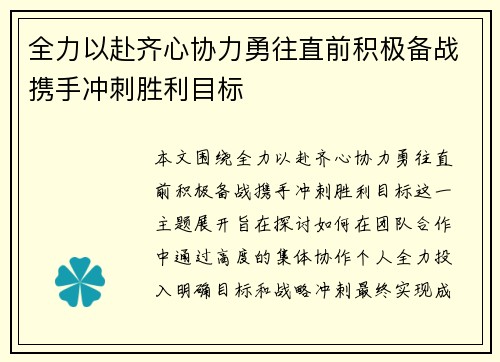 全力以赴齐心协力勇往直前积极备战携手冲刺胜利目标

本文围绕全力以赴齐心协力勇往直前积极备战携手冲刺胜利目标这一主题展开旨在探讨如何在团队合作中通过高度的集体协作个人全力投入明确目标和战略冲刺最终实现成